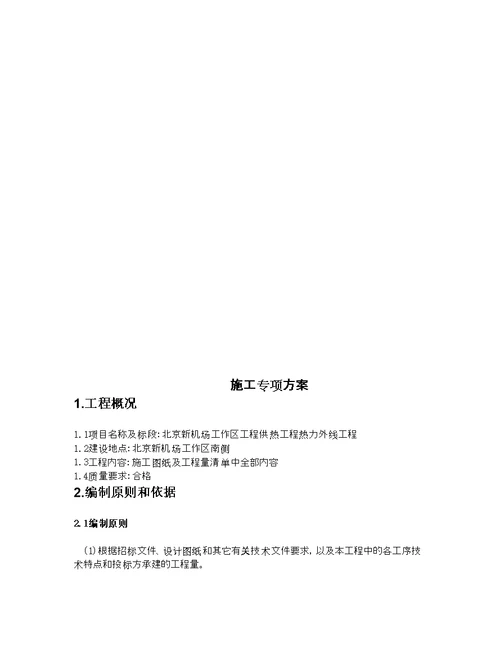 施工专项方案

1.工程概况

1.1项目名称及标段：北京新机场工作区工程供热工程热力外线工程
1.2建设地点：北京新机场工作区南侧
1.3工程内容：施工图纸及工程量清单中全部内容
1.4质量要求：合格

2.编制原则和依据

2.1编制原则

（1）根据招标文件、设计图纸和其它有关技术文件要求，以及本工程中的各工序技术特点和投标方承建的工程量。